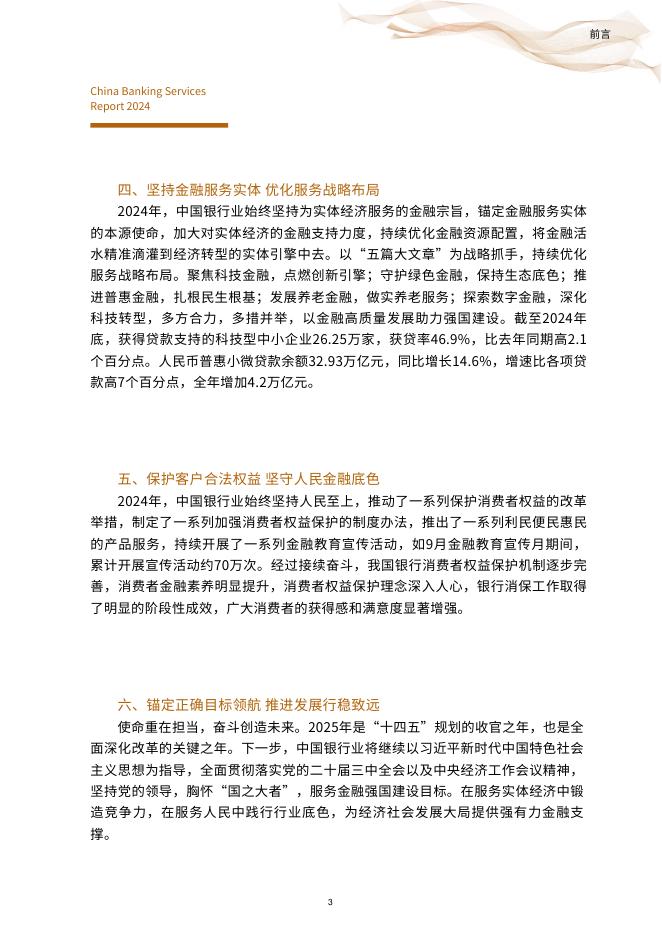 前言

China Banking Services
Report 2024

四、坚持金融服务实体 优化服务战略布局

2024年，中国银行业始终坚持为实体经济服务的金融宗旨，锚定金融服务实体的本源使命，加大对实体经济的金融支持力度，持续优化金融资源配置，将金融活水精准滴灌到经济转型的实体引擎中去。以“五篇大文章”为战略抓手，持续优化服务战略布局。聚焦科技金融，点燃创新引擎；守护绿色金融，保持生态底色；推进普惠金融，扎根民生根基；发展养老金融，做实养老服务；探索数字金融，深化科技转型，多方合力，多措并举，以金融高质量发展助力强国建设。截至2024年底，获得贷款支持的科技型中小企业26.25万家，获贷率46.9%，比去年同期高2.1个百分点。人民币普惠小微贷款余额32.93万亿元，同比增长14.6%，增速比各项贷款高7个百分点，全年增加4.2万亿元。

五、保护客户合法权益 坚守人民金融底色

2024年，中国银行业始终坚持人民至上，推动了一系列保护消费者权益的改革举措，制定了一系列加强消费者权益保护的制度办法，推出了一系列利民便民惠民的产品服务，持续开展了一系列金融教育宣传活动，如9月金融教育宣传月期间，累计开展宣传活动约70万次。经过接续奋斗，我国银行消费者权益保护机制逐步完善，消费者金融素养明显提升，消费者权益保护理念深入人心，银行消保工作取得了明显的阶段性成效，广大消费者的获得感和满意度显著增强。

六、锚定正确目标领航 推进发展行稳致远

使命重在担当，奋斗创造未来。2025年是“十四五”规划的收官之年，也是全面深化改革的关键之年。下一步，中国银行业将继续以习近平新时代中国特色社会主义思想为指导，全面贯彻落实党的二十届三中全会以及中央经济工作会议精神，坚持党的领导，胸怀“国之大者”，服务金融强国建设目标。在服务实体经济中锻造竞争力，在服务人民中践行行业底色，为经济社会发展大局提供强有力金融支撑。

3